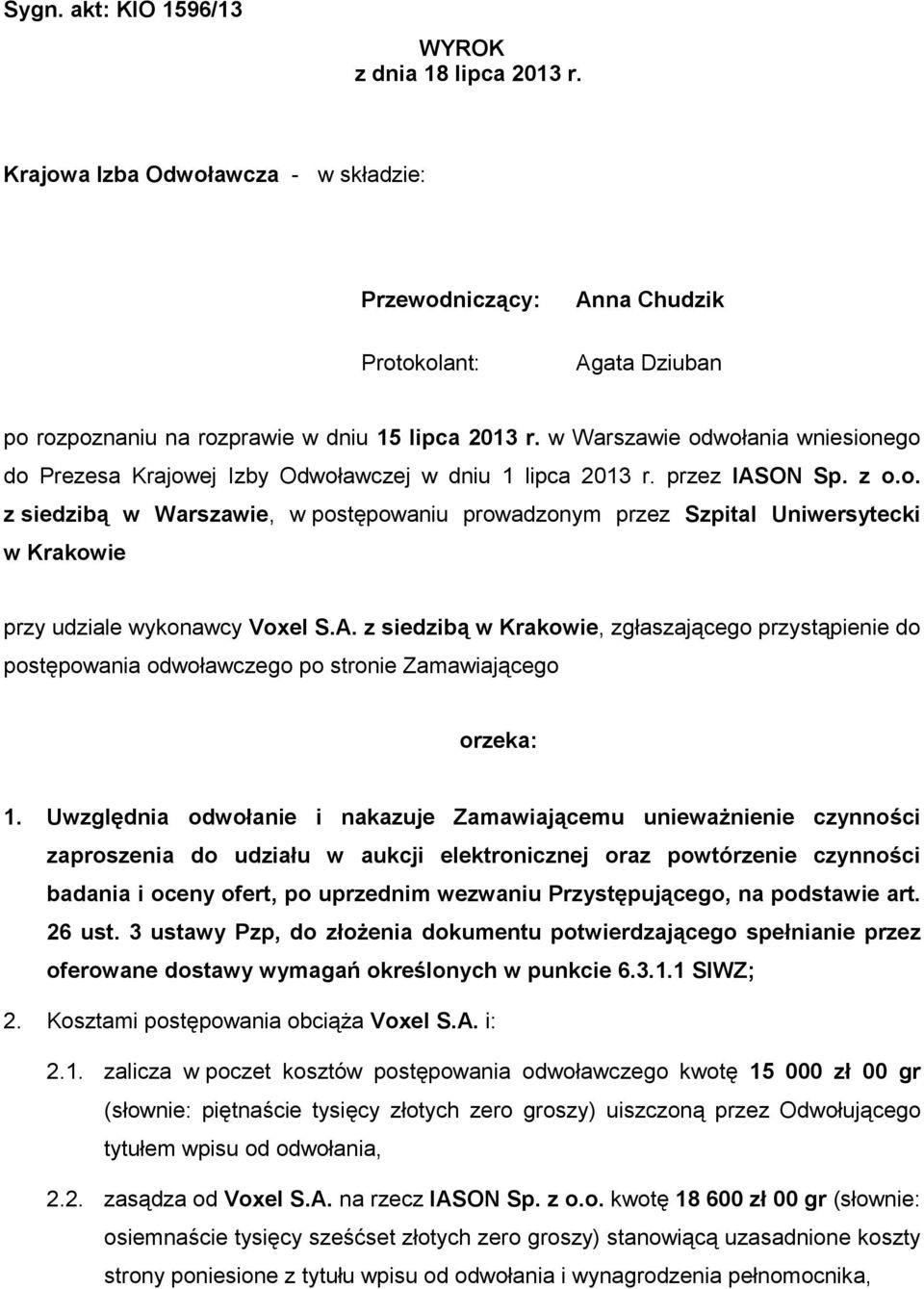 Sygn. akt: KIO 1596/13

WYROK
z dnia 18 lipca 2013 r.

Krajowa Izba Odwoławcza - w składzie:

Przewodniczący: Anna Chudzik

Protokolant: Agata Dziuban

po rozpoznaniu na rozprawie w dniu 15 lipca 2013 r. w Warszawie odwołania wniesionego do Prezesa Krajowej Izby Odwoławczej w dniu 1 lipca 2013 r. przez IASON Sp. z o.o. z siedzibą w Warszawie, w postępowaniu prowadzonym przez Szpital Uniwersytecki w Krakowie

przy udziale wykonawcy Voxel S.A. z siedzibą w Krakowie, zgłaszającego przystąpienie do postępowania odwoławczego po stronie Zamawiającego

orzeka:

1. Uwzględnia odwołanie i nakazuje Zamawiającemu unieważnienie czynności zaproszenia do udziału w aukcji elektronicznej oraz powtórzenie czynności badania i oceny ofert, po uprzednim wezwaniu Przystępującego, na podstawie art. 26 ust. 3 ustawy Pzp, do złożenia dokumentu potwierdzającego spełnianie przez oferowane dostawy wymagań określonych w punkcie 6.3.1.1 SIWZ;

2. Kosztami postępowania obciąża Voxel S.A. i:

2.1. zalicza w poczet kosztów postępowania odwoławczego kwotę 15 000 zł 00 gr (słownie: piętnaście tysięcy złotych zero groszy) uiszczoną przez Odwołującego tytułem wpisu od odwołania,

2.2. zasądza od Voxel S.A. na rzecz IASON Sp. z o.o. kwotę 18 600 zł 00 gr (słownie: osiemnaście tysięcy sześćset złotych zero groszy) stanowiącą uzasadnione koszty strony poniesione z tytułu wpisu od odwołania i wynagrodzenia pełnomocnika,